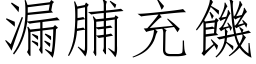 漏脯充饑